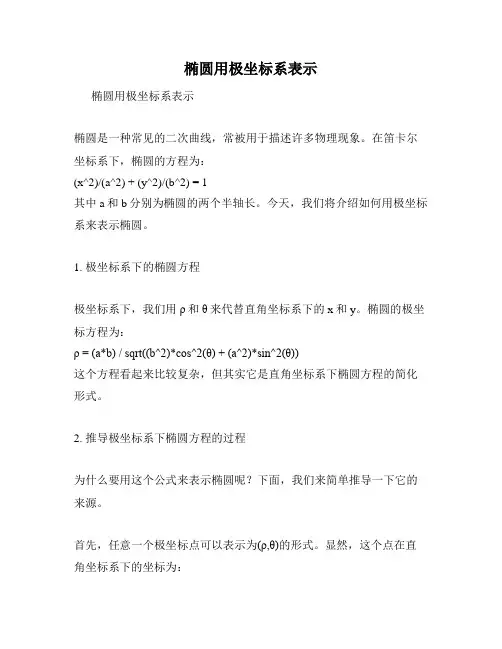 椭圆用极坐标系表示

椭圆用极坐标系表示

椭圆是一种常见的二次曲线，常被用于描述许多物理现象。在笛卡尔坐标系下，椭圆的方程为：
(x^2)/(a^2) + (y^2)/(b^2) = 1
其中 a 和 b 分别为椭圆的两个半轴长。今天，我们将介绍如何用极坐标系来表示椭圆。

1. 极坐标系下的椭圆方程

极坐标系下，我们用 ρ 和 θ 来代替直角坐标系下的 x 和 y。椭圆的极坐标方程为：
ρ = (a*b) / sqrt((b^2)*cos^2(θ) + (a^2)*sin^2(θ))
这个方程看起来比较复杂，但其实它是直角坐标系下椭圆方程的简化形式。

2. 推导极坐标系下椭圆方程的过程

为什么要用这个公式来表示椭圆呢？下面，我们来简单推导一下它的来源。

首先，任意一个极坐标点可以表示为(ρ,θ)的形式。显然，这个点在直角坐标系下的坐标为：